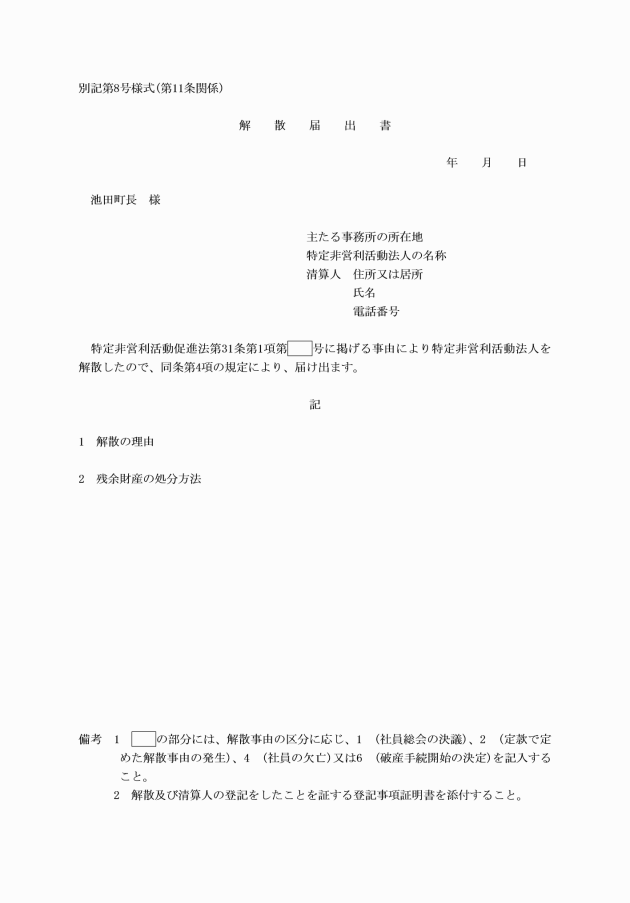 別記第8号様式(第11条関係)

解　散　届　出　書

年　月　日

池田町長　様

主たる事務所の所在地
特定非営利活動法人の名称
清算人　住所又は居所
氏名
電話番号

特定非営利活動促進法第31条第1項第　号に掲げる事由により特定非営利活動法人を解散したので、同条第4項の規定により、届け出ます。

記

1　解散の理由

2　残余財産の処分方法

備考　1　　の部分には、解散事由の区分に応じ、1　(社員総会の決議)、2　(定款で定めた解散事由の発生)、4　(社員の欠亡)又は6　(破産手続開始の決定)を記入すること。
2　解散及び清算人の登記をしたことを証する登記事項証明書を添付すること。